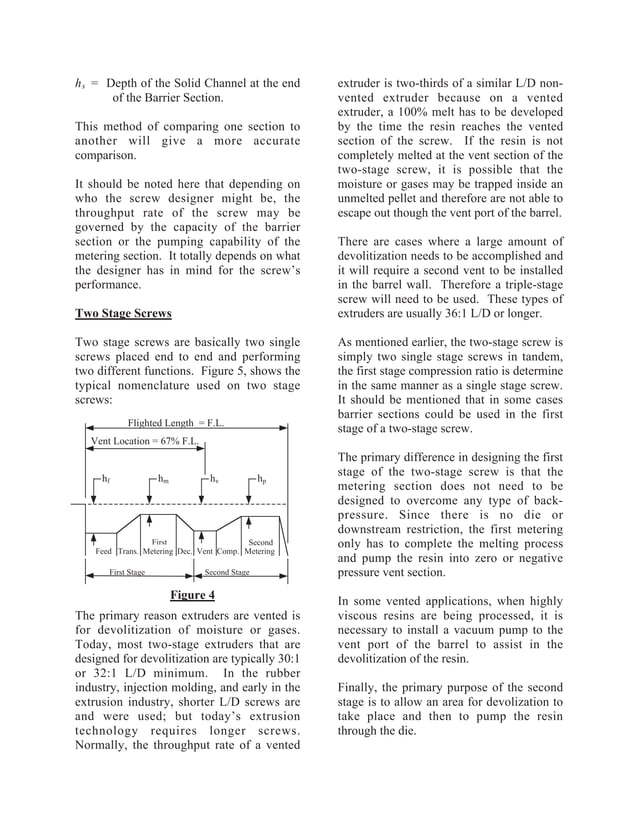 $h_s$ = Depth of the Solid Channel at the end of the Barrier Section.

This method of comparing one section to another will give a more accurate comparison.

It should be noted here that depending on who the screw designer might be, the throughput rate of the screw may be governed by the capacity of the barrier section or the pumping capability of the metering section. It totally depends on what the designer has in mind for the screw's performance.

Two Stage Screws

Two stage screws are basically two single screws placed end to end and performing two different functions. Figure 5, shows the typical nomenclature used on two stage screws:

Flighted Length = F.L.
Vent Location = 67% F.L.
$h_f$
$h_m$
$h_v$
$h_p$
Feed
Trans.
First Metering
Dec.
Vent
Comp.
Second Metering
First Stage
Second Stage

Figure 4

The primary reason extruders are vented is for devolitization of moisture or gases. Today, most two-stage extruders that are designed for devolitization are typically 30:1 or 32:1 L/D minimum. In the rubber industry, injection molding, and early in the extrusion industry, shorter L/D screws are and were used; but today's extrusion technology requires longer screws. Normally, the throughput rate of a vented extruder is two-thirds of a similar L/D non-vented extruder because on a vented extruder, a 100% melt has to be developed by the time the resin reaches the vented section of the screw. If the resin is not completely melted at the vent section of the two-stage screw, it is possible that the moisture or gases may be trapped inside an unmelted pellet and therefore are not able to escape out though the vent port of the barrel.

There are cases where a large amount of devolitization needs to be accomplished and it will require a second vent to be installed in the barrel wall. Therefore a triple-stage screw will need to be used. These types of extruders are usually 36:1 L/D or longer.

As mentioned earlier, the two-stage screw is simply two single stage screws in tandem, the first stage compression ratio is determine in the same manner as a single stage screw. It should be mentioned that in some cases barrier sections could be used in the first stage of a two-stage screw.

The primary difference in designing the first stage of the two-stage screw is that the metering section does not need to be designed to overcome any type of back-pressure. Since there is no die or downstream restriction, the first metering only has to complete the melting process and pump the resin into zero or negative pressure vent section.

In some vented applications, when highly viscous resins are being processed, it is necessary to install a vacuum pump to the vent port of the barrel to assist in the devolitization of the resin.

Finally, the primary purpose of the second stage is to allow an area for devolization to take place and then to pump the resin through the die.